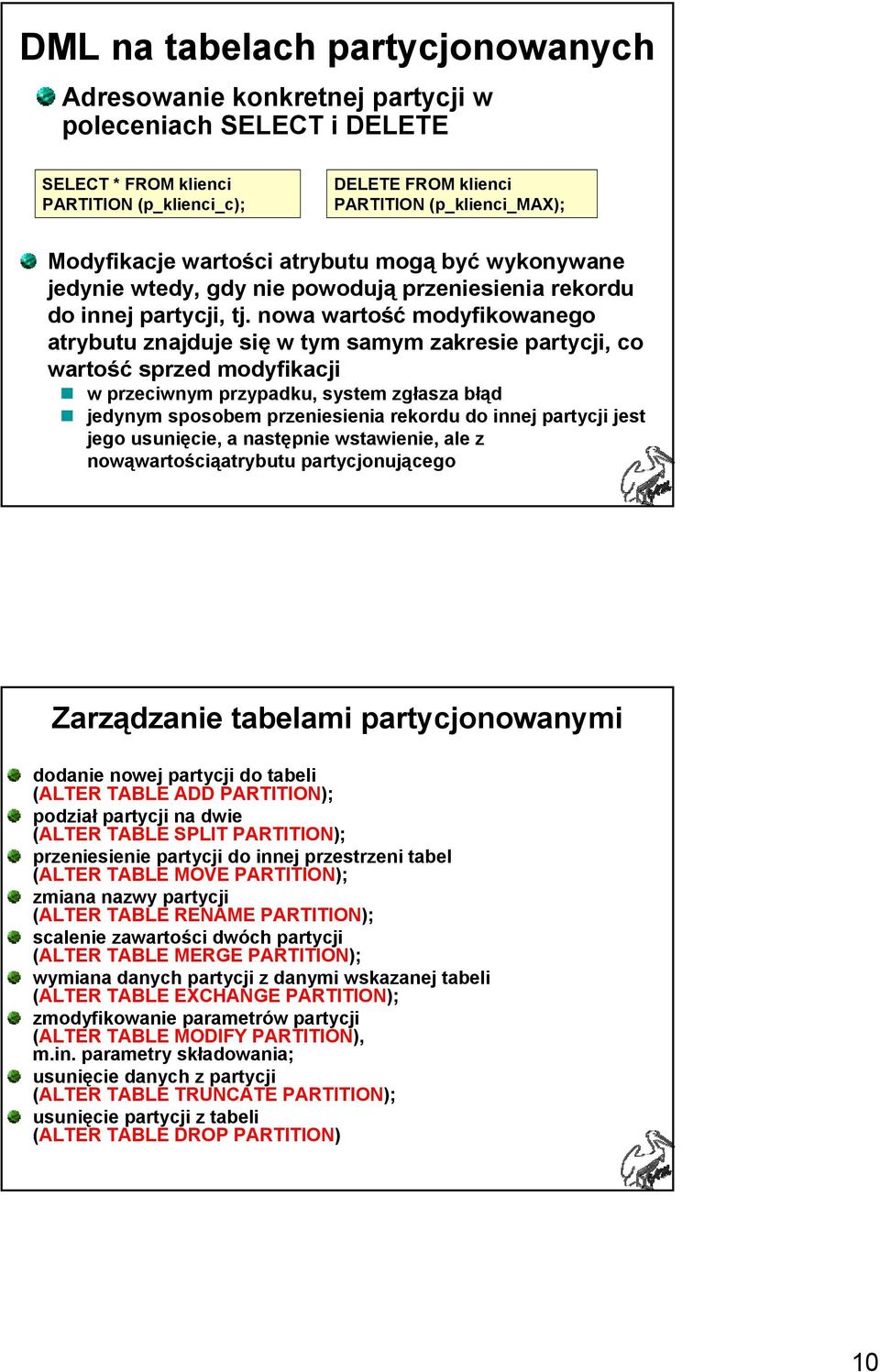 DML na tabelach partycjonowanych

Adresowanie konkretnej partycji w poleceniach SELECT i DELETE

SELECT * FROM klienci
PARTITION (p_klienci_c);

DELETE FROM klienci
PARTITION (p_klienci_MAX);

Modyfikacje wartości atrybutu mogą być wykonywane jedynie wtedy, gdy nie powodują przeniesienia rekordu do innej partycji, tj. nowa wartość modyfikowanego atrybutu znajduje się w tym samym zakresie partycji, co wartość sprzed modyfikacji

w przeciwnym przypadku, system zgłasza błąd

jedynym sposobem przeniesienia rekordu do innej partycji jest jego usunięcie, a następnie wstawienie, ale z nowąwartościąatrybutu partycjonującego

Zarządzanie tabelami partycjonowanymi

dodanie nowej partycji do tabeli (ALTER TABLE ADD PARTITION);

podział partycji na dwie (ALTER TABLE SPLIT PARTITION);

przeniesienie partycji do innej przestrzeni tabel (ALTER TABLE MOVE PARTITION);

zmiana nazwy partycji (ALTER TABLE RENAME PARTITION);

scalenie zawartości dwóch partycji (ALTER TABLE MERGE PARTITION);

wymiana danych partycji z danymi wskazanej tabeli (ALTER TABLE EXCHANGE PARTITION);

zmodyfikowanie parametrów partycji (ALTER TABLE MODIFY PARTITION), m.in. parametry składowania;

usunięcie danych z partycji (ALTER TABLE TRUNCATE PARTITION);

usunięcie partycji z tabeli (ALTER TABLE DROP PARTITION)

10